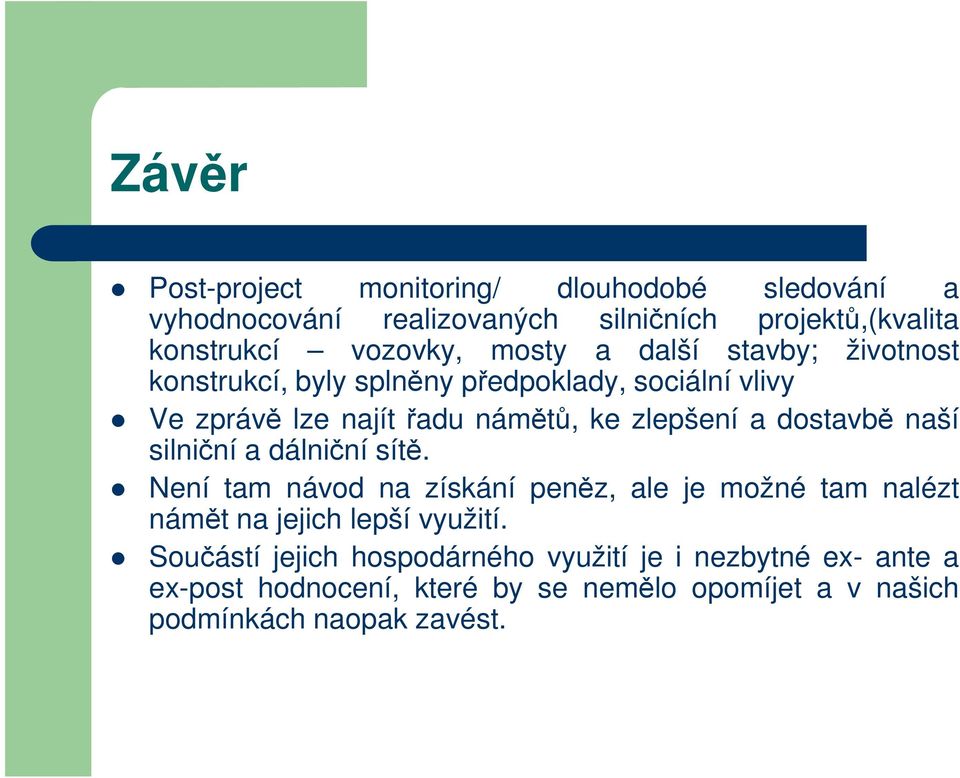 Závěr

- Post-project monitoring/ dlouhodobé sledování a vyhodnocování realizovaných silničních projektů,(kvalita konstrukcí – vozovky, mosty a další stavby; životnost konstrukcí, byly splněny předpoklady, sociální vlivy
- Ve zprávě lze najít řadu námětů, ke zlepšení a dostavbě naší silniční a dálniční sítě.
- Není tam návod na získání peněz, ale je možné tam nalézt námět na jejich lepší využití.
- Součástí jejich hospodárného využití je i nezbytné ex- ante a ex-post hodnocení, které by se nemělo opomíjet a v našich podmínkách naopak zavést.